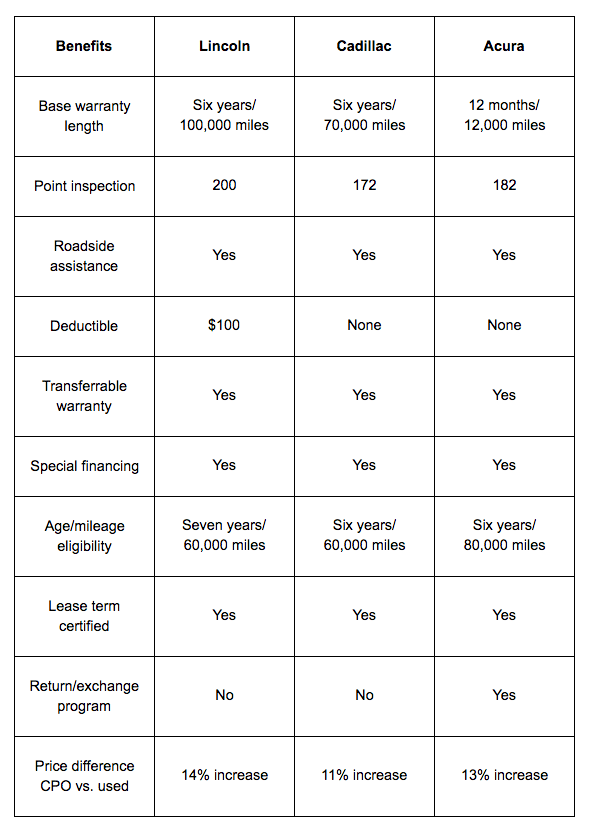 | Benefits | Lincoln | Cadillac | Acura |
|---|---|---|---|
| Base warranty length | Six years/ 100,000 miles | Six years/ 70,000 miles | 12 months/ 12,000 miles |
| Point inspection | 200 | 172 | 182 |
| Roadside assistance | Yes | Yes | Yes |
| Deductible | \$100 | None | None |
| Transferrable warranty | Yes | Yes | Yes |
| Special financing | Yes | Yes | Yes |
| Age/mileage eligibility | Seven years/ 60,000 miles | Six years/ 60,000 miles | Six years/ 80,000 miles |
| Lease term certified | Yes | Yes | Yes |
| Return/exchange program | No | No | Yes |
| Price difference CPO vs. used | 14% increase | 11% increase | 13% increase |